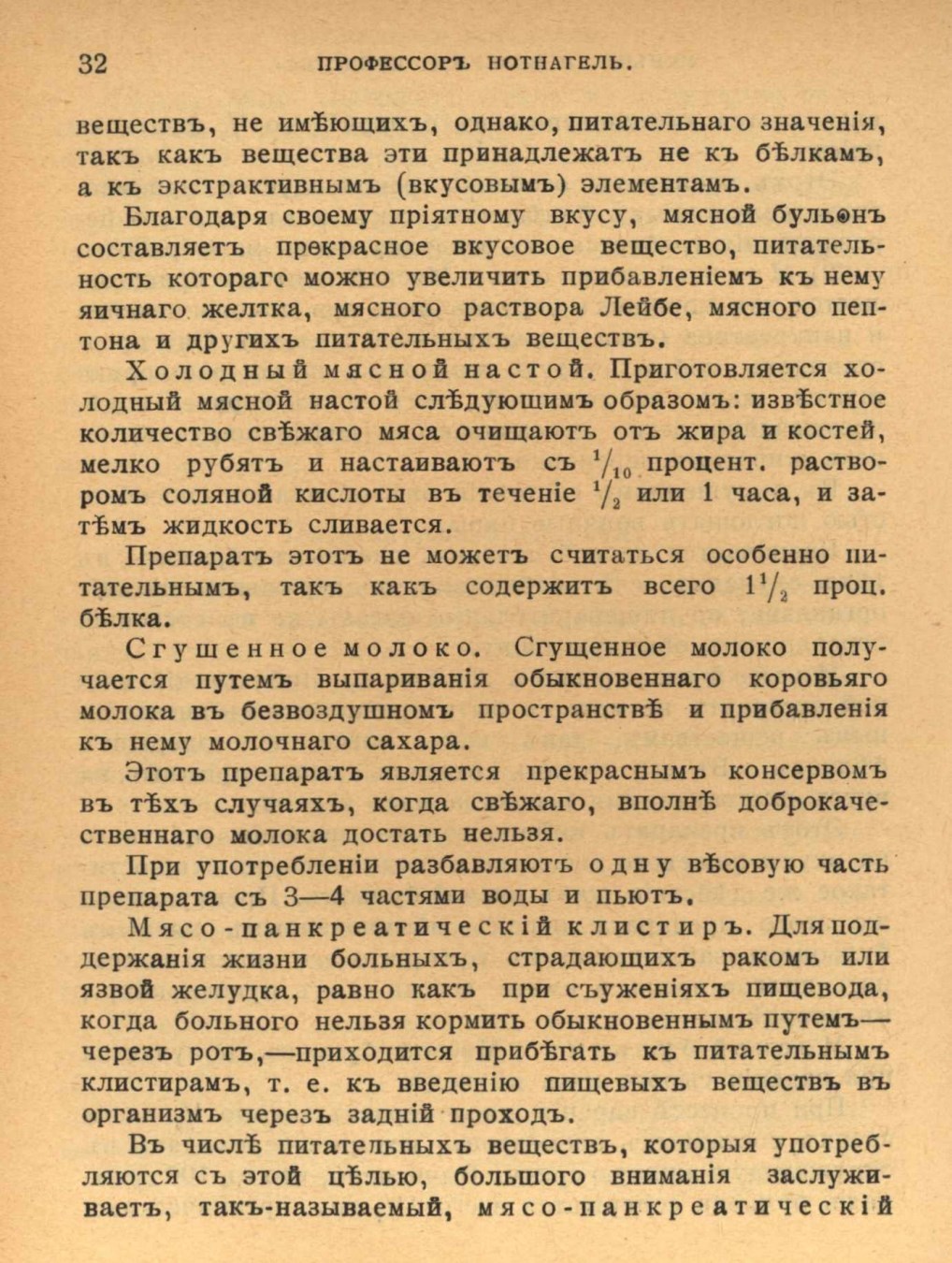 32 ПРОФЕССОРЪ НОТНАГЕЛЬ.

веществъ, не имѣющихъ, однако, питательнаго значенія, такъ какъ вещества эти принадлежатъ не къ бѣлкамъ, а къ экстрактивнымъ (вкусовымъ) элементамъ.

Благодаря своему пріятному вкусу, мясной бульонъ составляетъ прекрасное вкусовое вещество, питательность котораго можно увеличить прибавленіемъ къ нему яичнаго желтка, мясного раствора Лейбе, мясного пептона и другихъ питательныхъ веществъ.

Холодный мясной настой. Приготовляется холодный мясной настой слѣдующимъ образомъ: извѣстное количество свѣжаго мяса очищаютъ отъ жира и костей, мелко рубятъ и настаиваютъ съ $^1/_{10}$ процент. растворомъ соляной кислоты въ теченіе $^1/_2$ или 1 часа, и затѣмъ жидкость сливается.

Препаратъ этотъ не можетъ считаться особенно питательнымъ, такъ какъ содержитъ всего $1^1/_2$ проц. бѣлка.

Сгущенное молоко. Сгущенное молоко получается путемъ выпариванія обыкновеннаго коровьяго молока въ безвоздушномъ пространствѣ и прибавленія къ нему молочнаго сахара.

Этотъ препаратъ является прекраснымъ консервомъ въ тѣхъ случаяхъ, когда свѣжаго, вполнѣ доброкачественнаго молока достать нельзя.

При употребленіи разбавляютъ одну вѣсовую часть препарата съ 3—4 частями воды и пьютъ.

Мясо-панкреатическій клистиръ. Для поддержанія жизни больныхъ, страдающихъ ракомъ или язвой желудка, равно какъ при съуженіяхъ пищевода, когда больного нельзя кормить обыкновеннымъ путемъ—черезъ ротъ,—приходится прибѣгать къ питательнымъ клистирамъ, т. е. къ введенію пищевыхъ веществъ въ организмъ черезъ задній проходъ.

Въ числѣ питательныхъ веществъ, которыя употребляются съ этой цѣлью, большого вниманія заслуживаетъ, такъ-называемый, мясо-панкреатическій